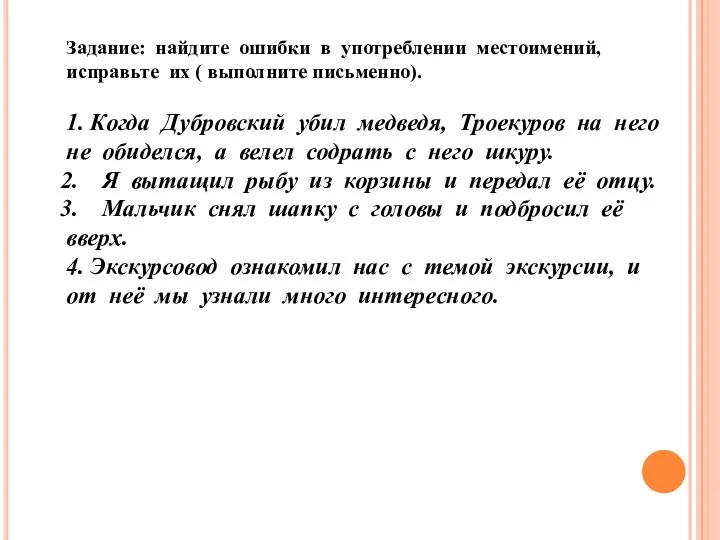 Задание: найдите ошибки в употреблении местоимений, исправьте их ( выполните письменно).

1. Когда Дубровский убил медведя, Троекуров на него не обиделся, а велел содрать с него шкуру.
2. Я вытащил рыбу из корзины и передал её отцу.
3. Мальчик снял шапку с головы и подбросил её вверх.
4. Экскурсовод ознакомил нас с темой экскурсии, и от неё мы узнали много интересного.